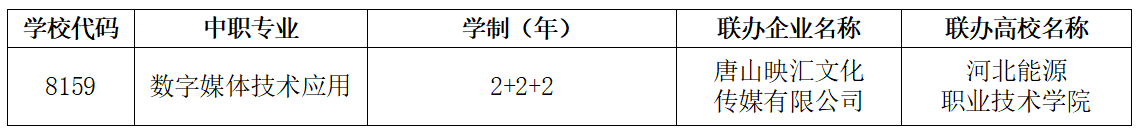 | 学校代码 | 中职专业 | 学制（年） | 联办企业名称 | 联办高校名称 |
|---|---|---|---|---|
| 8159 | 数字媒体技术应用 | 2+2+2 | 唐山映汇文化传媒有限公司 | 河北能源职业技术学院 |